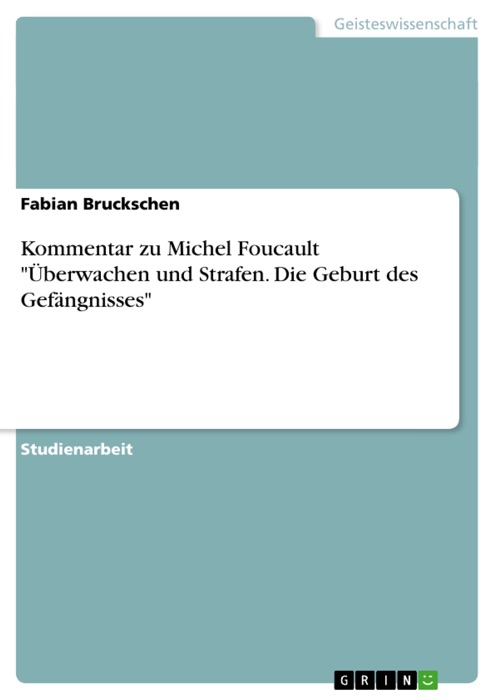 Geisteswissenschaft

Fabian Bruckschen

Kommentar zu Michel Foucault "Überwachen und Strafen. Die Geburt des Gefängnisses"

Studienarbeit

GRIN